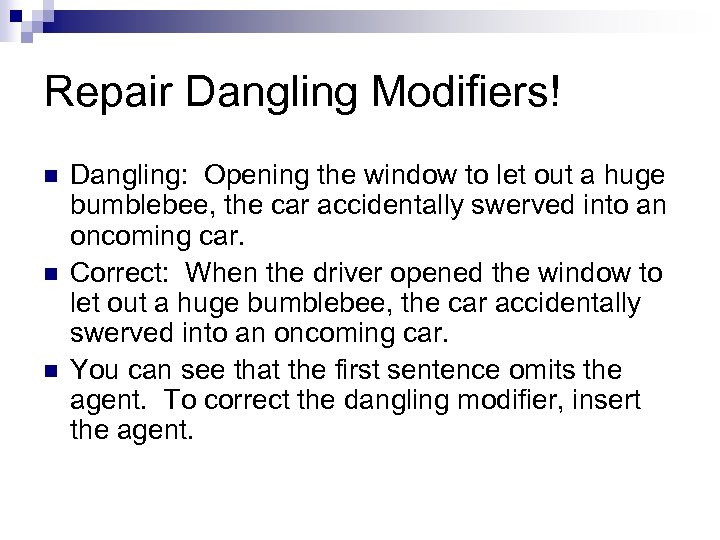 Repair Dangling Modifiers!

Dangling:  Opening the window to let out a huge bumblebee, the car accidentally swerved into an oncoming car.

Correct:  When the driver opened the window to let out a huge bumblebee, the car accidentally swerved into an oncoming car.

You can see that the first sentence omits the agent.  To correct the dangling modifier, insert the agent.